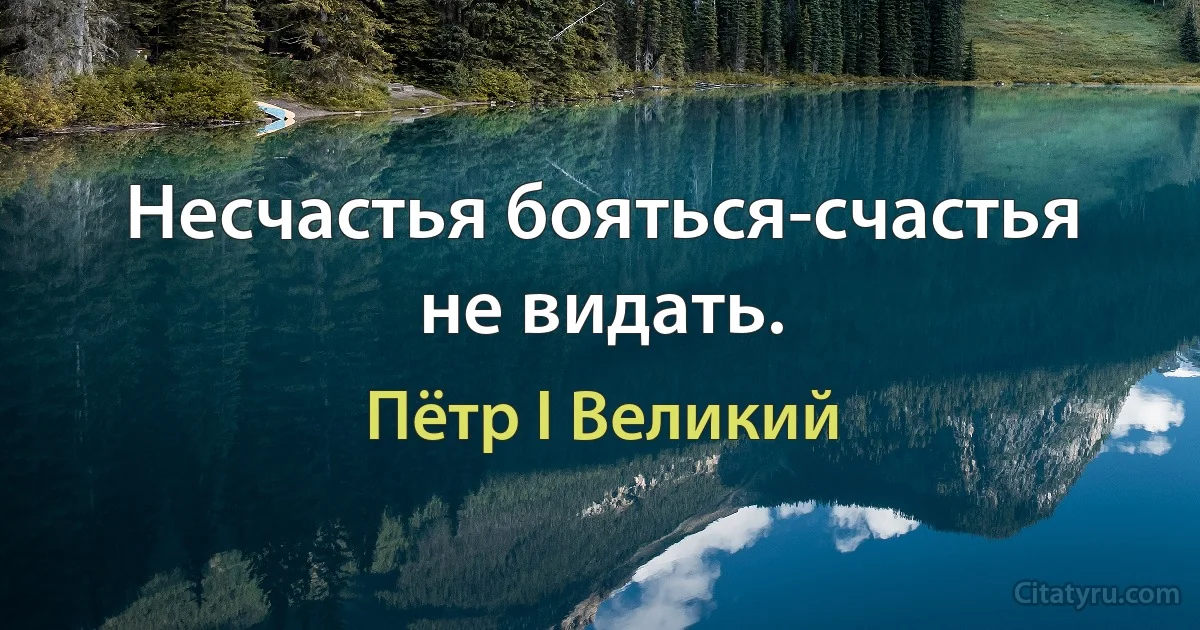 Несчастья бояться-счастья не видать.

Пётр I Великий

Citatyru.com